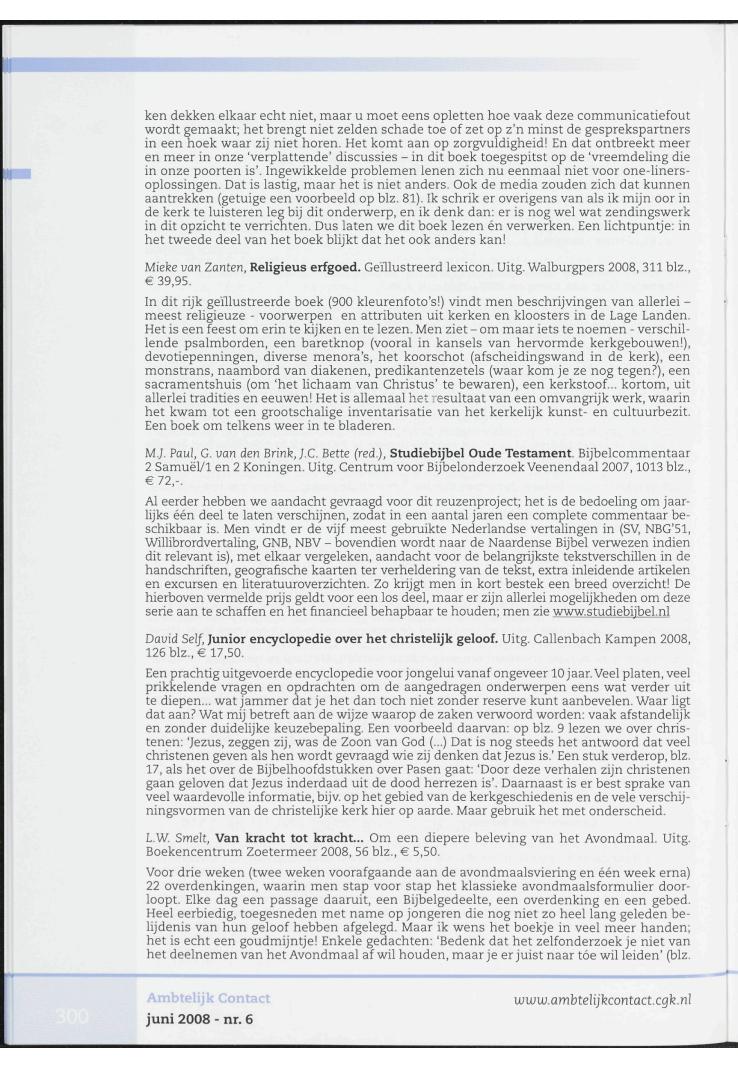 ken dekken elkaar echt niet, maar u moet eens opletten hoe vaak deze communicatiefout wordt gemaakt; het brengt niet zelden schade toe of zet op z'n minst de gesprekspartners in een hoek waar zij niet horen. Het komt aan op zorgvuldigheid! En dat ontbreekt meer en meer in onze 'verplattende' discussies – in dit boek toegespitst op de 'vreemdeling die in onze poorten is'. Ingewikkelde problemen lenen zich nu eenmaal niet voor one-liners-oplossingen. Dat is lastig, maar het is niet anders. Ook de media zouden zich dat kunnen aantrekken (getuige een voorbeeld op blz. 81). Ik schrik er overigens van als ik mijn oor in de kerk te luisteren leg bij dit onderwerp, en ik denk dan: er is nog wel wat zendingswerk in dit opzicht te verrichten. Dus laten we dit boek lezen én verwerken. Een lichtpuntje: in het tweede deel van het boek blijkt dat het ook anders kan!

Mieke van Zanten, **Religieus erfgoed.** Geïllustreerd lexicon. Uitg. Walburgpers 2008, 311 blz., € 39,95.

In dit rijk geïllustreerde boek (900 kleurenfoto's!) vindt men beschrijvingen van allerlei – meest religieuze - voorwerpen en attributen uit kerken en kloosters in de Lage Landen. Het is een feest om erin te kijken en te lezen. Men ziet – om maar iets te noemen - verschillende psalmborden, een baretknop (vooral in kansels van hervormde kerkgebouwen!), devotiepenningen, diverse menora's, het koorschot (afscheidingswand in de kerk), een monstrans, naambord van diakenen, predikantenzetels (waar kom je ze nog tegen?), een sacramentshuis (om 'het lichaam van Christus' te bewaren), een kerkstoof... kortom, uit allerlei tradities en eeuwen! Het is allemaal het resultaat van een omvangrijk werk, waarin het kwam tot een grootschalige inventarisatie van het kerkelijk kunst- en cultuurbezit. Een boek om telkens weer in te bladeren.

M.J. Paul, G. van den Brink, J.C. Bette (red.), **Studiebijbel Oude Testament**. Bijbelcommentaar 2 Samuël/1 en 2 Koningen. Uitg. Centrum voor Bijbelonderzoek Veenendaal 2007, 1013 blz., € 72,-.

Al eerder hebben we aandacht gevraagd voor dit reuzenproject; het is de bedoeling om jaarlijks één deel te laten verschijnen, zodat in een aantal jaren een complete commentaar beschikbaar is. Men vindt er de vijf meest gebruikte Nederlandse vertalingen in (SV, NBG'51, Willibrordvertaling, GNB, NBV – bovendien wordt naar de Naardense Bijbel verwezen indien dit relevant is), met elkaar vergeleken, aandacht voor de belangrijkste tekstverschillen in de handschriften, geografische kaarten ter verheldering van de tekst, extra inleidende artikelen en excursen en literatuuroverzichten. Zo krijgt men in kort bestek een breed overzicht! De hierboven vermelde prijs geldt voor een los deel, maar er zijn allerlei mogelijkheden om deze serie aan te schaffen en het financieel behapbaar te houden; men zie www.studiebijbel.nl

David Self, **Junior encyclopedie over het christelijk geloof.** Uitg. Callenbach Kampen 2008, 126 blz., € 17,50.

Een prachtig uitgevoerde encyclopedie voor jongelui vanaf ongeveer 10 jaar. Veel platen, veel prikkelende vragen en opdrachten om de aangedragen onderwerpen eens wat verder uit te diepen... wat jammer dat je het dan toch niet zonder reserve kunt aanbevelen. Waar ligt dat aan? Wat mij betreft aan de wijze waarop de zaken verwoord worden: vaak afstandelijk en zonder duidelijke keuzebepaling. Een voorbeeld daarvan: op blz. 9 lezen we over christenen: 'Jezus, zeggen zij, was de Zoon van God (...) Dat is nog steeds het antwoord dat veel christenen geven als hen wordt gevraagd wie zij denken dat Jezus is.' Een stuk verderop, blz. 17, als het over de Bijbelhoofdstukken over Pasen gaat: 'Door deze verhalen zijn christenen gaan geloven dat Jezus inderdaad uit de dood herrezen is'. Daarnaast is er best sprake van veel waardevolle informatie, bijv. op het gebied van de kerkgeschiedenis en de vele verschijningsvormen van de christelijke kerk hier op aarde. Maar gebruik het met onderscheid.

L.W. Smelt, **Van kracht tot kracht...** Om een diepere beleving van het Avondmaal. Uitg. Boekencentrum Zoetermeer 2008, 56 blz., € 5,50.

Voor drie weken (twee weken voorafgaande aan de avondmaalsviering en één week erna) 22 overdenkingen, waarin men stap voor stap het klassieke avondmaalsformulier doorloopt. Elke dag een passage daaruit, een Bijbelgedeelte, een overdenking en een gebed. Heel eerbiedig, toegesneden met name op jongeren die nog niet zo heel lang geleden belijdenis van hun geloof hebben afgelegd. Maar ik wens het boekje in veel meer handen; het is echt een goudmijntje! Enkele gedachten: 'Bedenk dat het zelfonderzoek je niet van het deelnemen van het Avondmaal af wil houden, maar je er juist naar tóe wil leiden' (blz.

300 Ambtelijk Contact
juni 2008 - nr. 6

www.ambtelijkcontact.cgk.nl